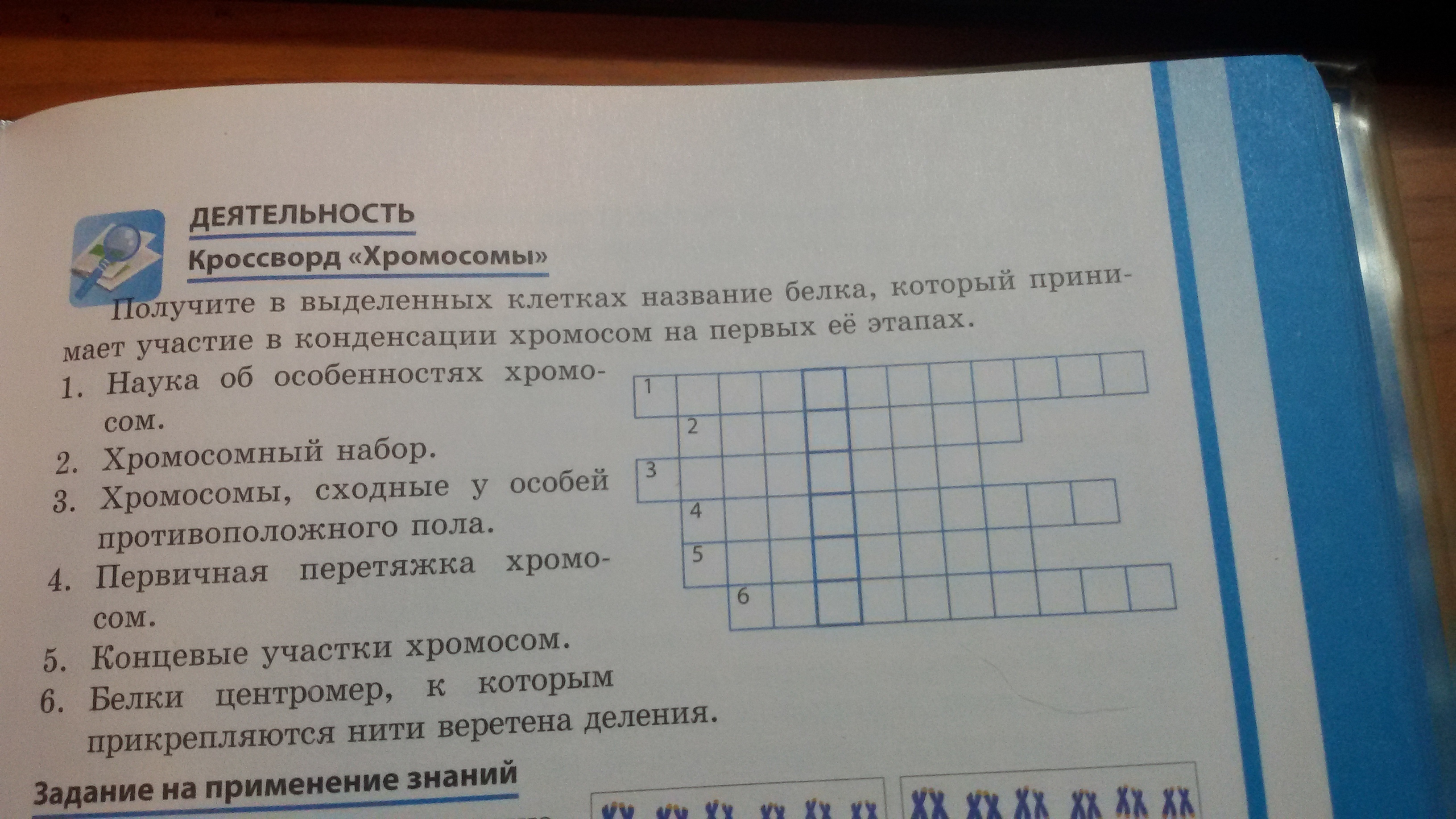 ДЕЯТЕЛЬНОСТЬ
Кроссворд «Хромосомы»

Получите в выделенных клетках название белка, который принимает участие в конденсации хромосом на первых её этапах.

1. Наука об особенностях хромосом.
2. Хромосомный набор.
3. Хромосомы, сходные у особей противоположного пола.
4. Первичная перетяжка хромосом.
5. Концевые участки хромосом.
6. Белки центромер, к которым прикрепляются нити веретена деления.

1
2
3
4
5
6

Задание на применение знаний